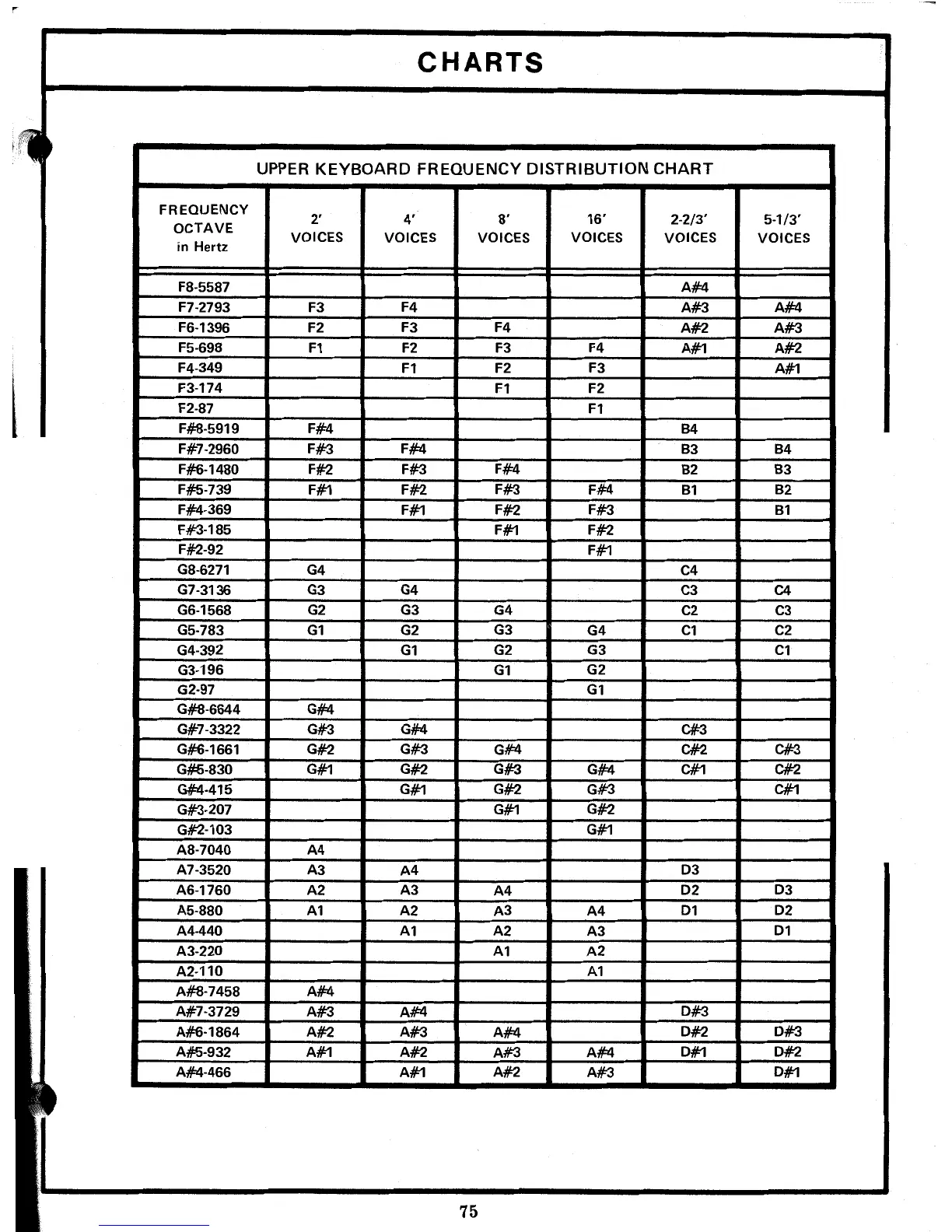 CHARTS

UPPER KEYBOARD FREQUENCY DISTRIBUTION CHART

| FREQUENCY OCTAVE in Hertz | 2′ VOICES | 4′ VOICES | 8′ VOICES | 16′ VOICES | 2-2/3′ VOICES | 5-1/3′ VOICES |
|---|---|---|---|---|---|---|
| F8-5587 | | | | | A#4 | |
| F7-2793 | F3 | F4 | | | A#3 | A#4 |
| F6-1396 | F2 | F3 | F4 | | A#2 | A#3 |
| F5-698 | F1 | F2 | F3 | F4 | A#1 | A#2 |
| F4-349 | | F1 | F2 | F3 | | A#1 |
| F3-174 | | | F1 | F2 | | |
| F2-87 | | | | F1 | | |
| F#8-5919 | F#4 | | | | B4 | |
| F#7-2960 | F#3 | F#4 | | | B3 | B4 |
| F#6-1480 | F#2 | F#3 | F#4 | | B2 | B3 |
| F#5-739 | F#1 | F#2 | F#3 | F#4 | B1 | B2 |
| F#4-369 | | F#1 | F#2 | F#3 | | B1 |
| F#3-185 | | | F#1 | F#2 | | |
| F#2-92 | | | | F#1 | | |
| G8-6271 | G4 | | | | C4 | |
| G7-3136 | G3 | G4 | | | C3 | C4 |
| G6-1568 | G2 | G3 | G4 | | C2 | C3 |
| G5-783 | G1 | G2 | G3 | G4 | C1 | C2 |
| G4-392 | | G1 | G2 | G3 | | C1 |
| G3-196 | | | G1 | G2 | | |
| G2-97 | | | | G1 | | |
| G#8-6644 | G#4 | | | | | |
| G#7-3322 | G#3 | G#4 | | | C#3 | |
| G#6-1661 | G#2 | G#3 | G#4 | | C#2 | C#3 |
| G#5-830 | G#1 | G#2 | G#3 | G#4 | C#1 | C#2 |
| G#4-415 | | G#1 | G#2 | G#3 | | C#1 |
| G#3-207 | | | G#1 | G#2 | | |
| G#2-103 | | | | G#1 | | |
| A8-7040 | A4 | | | | | |
| A7-3520 | A3 | A4 | | | D3 | |
| A6-1760 | A2 | A3 | A4 | | D2 | D3 |
| A5-880 | A1 | A2 | A3 | A4 | D1 | D2 |
| A4-440 | | A1 | A2 | A3 | | D1 |
| A3-220 | | | A1 | A2 | | |
| A2-110 | | | | A1 | | |
| A#8-7458 | A#4 | | | | | |
| A#7-3729 | A#3 | A#4 | | | D#3 | |
| A#6-1864 | A#2 | A#3 | A#4 | | D#2 | D#3 |
| A#5-932 | A#1 | A#2 | A#3 | A#4 | D#1 | D#2 |
| A#4-466 | | A#1 | A#2 | A#3 | | D#1 |

75